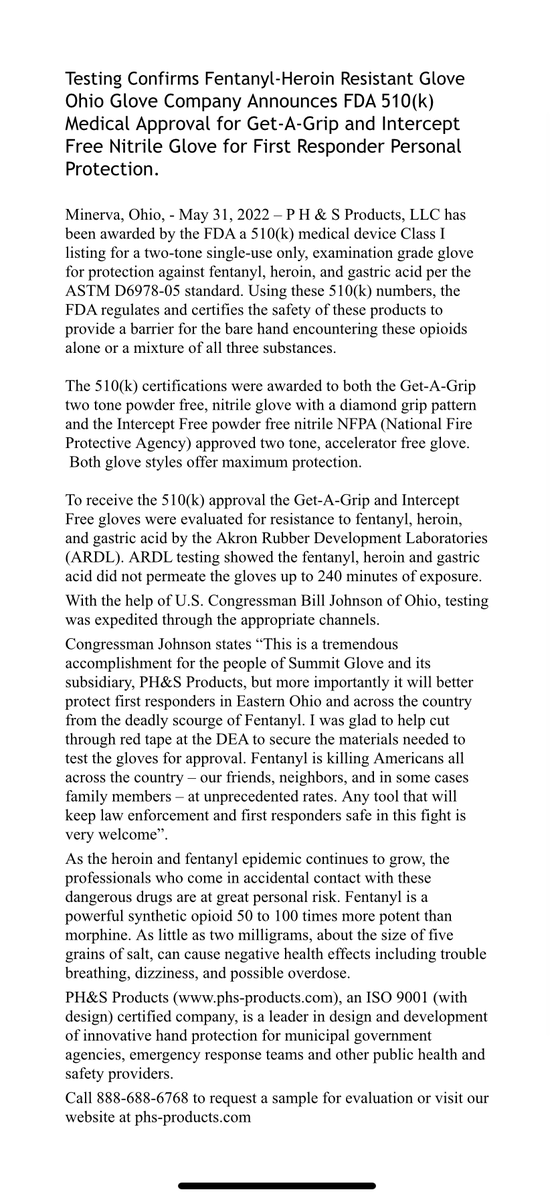 Testing Confirms Fentanyl-Heroin Resistant Glove Ohio Glove Company Announces FDA 510(k) Medical Approval for Get-A-Grip and Intercept Free Nitrile Glove for First Responder Personal Protection.

Minerva, Ohio, - May 31, 2022 – P H & S Products, LLC has been awarded by the FDA a 510(k) medical device Class I listing for a two-tone single-use only, examination grade glove for protection against fentanyl, heroin, and gastric acid per the ASTM D6978-05 standard. Using these 510(k) numbers, the FDA regulates and certifies the safety of these products to provide a barrier for the bare hand encountering these opioids alone or a mixture of all three substances.

The 510(k) certifications were awarded to both the Get-A-Grip two tone powder free, nitrile glove with a diamond grip pattern and the Intercept Free powder free nitrile NFPA (National Fire Protective Agency) approved two tone, accelerator free glove. Both glove styles offer maximum protection.

To receive the 510(k) approval the Get-A-Grip and Intercept Free gloves were evaluated for resistance to fentanyl, heroin, and gastric acid by the Akron Rubber Development Laboratories (ARDL). ARDL testing showed the fentanyl, heroin and gastric acid did not permeate the gloves up to 240 minutes of exposure.

With the help of U.S. Congressman Bill Johnson of Ohio, testing was expedited through the appropriate channels.

Congressman Johnson states “This is a tremendous accomplishment for the people of Summit Glove and its subsidiary, PH&S Products, but more importantly it will better protect first responders in Eastern Ohio and across the country from the deadly scourge of Fentanyl. I was glad to help cut through red tape at the DEA to secure the materials needed to test the gloves for approval. Fentanyl is killing Americans all across the country – our friends, neighbors, and in some cases family members – at unprecedented rates. Any tool that will keep law enforcement and first responders safe in this fight is very welcome”.

As the heroin and fentanyl epidemic continues to grow, the professionals who come in accidental contact with these dangerous drugs are at great personal risk. Fentanyl is a powerful synthetic opioid 50 to 100 times more potent than morphine. As little as two milligrams, about the size of five grains of salt, can cause negative health effects including trouble breathing, dizziness, and possible overdose.

PH&S Products (www.phs-products.com), an ISO 9001 (with design) certified company, is a leader in design and development of innovative hand protection for municipal government agencies, emergency response teams and other public health and safety providers.

Call 888-688-6768 to request a sample for evaluation or visit our website at phs-products.com